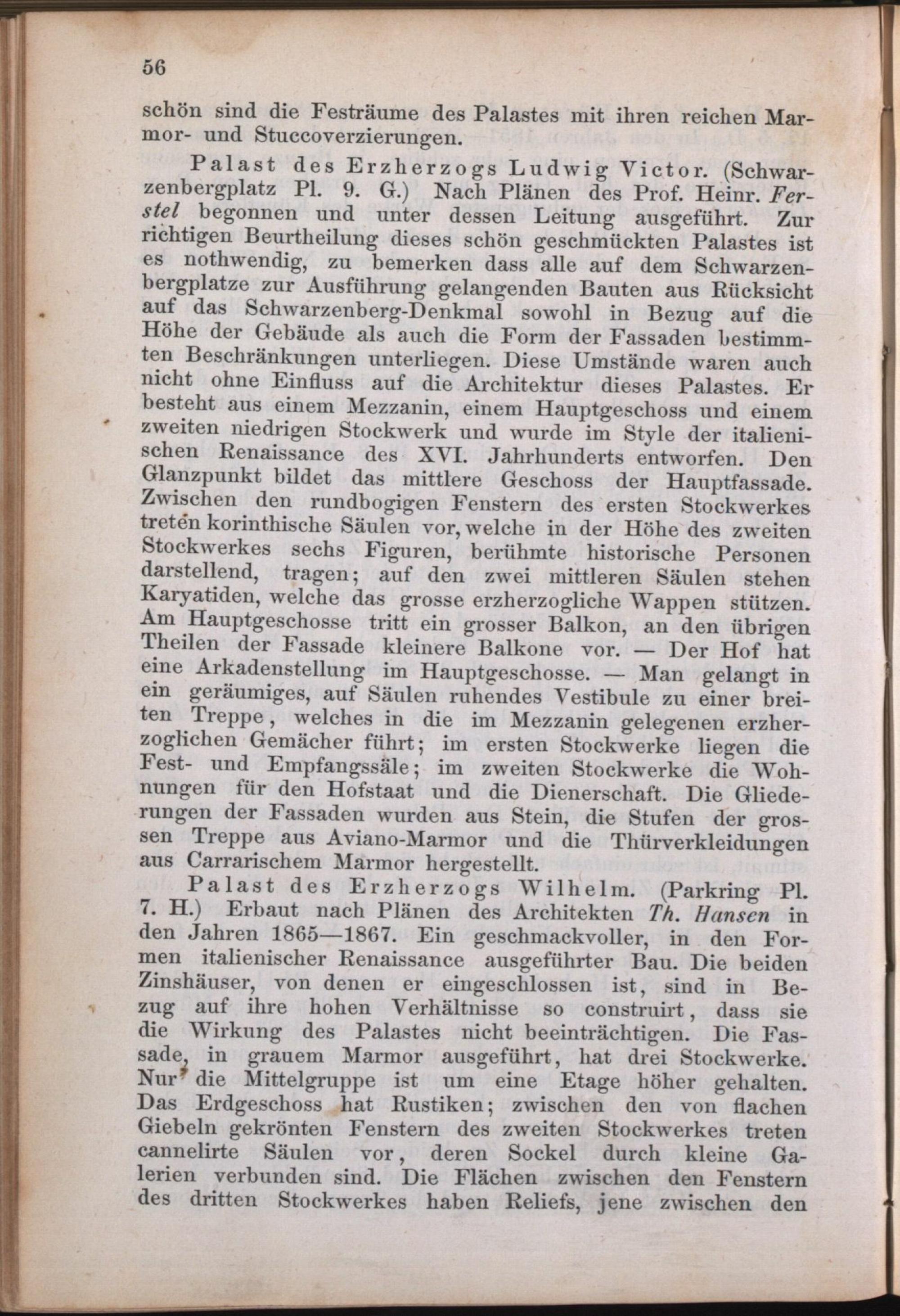 56

schön sind die Festräume des Palastes mit ihren reichen Marmor- und Stuccoverzierungen.

Palast des Erzherzogs Ludwig Victor. (Schwarzenbergplatz Pl. 9. G.) Nach Plänen des Prof. Heinr. Ferstel begonnen und unter dessen Leitung ausgeführt. Zur richtigen Beurtheilung dieses schön geschmückten Palastes ist es nothwendig, zu bemerken dass alle auf dem Schwarzenbergplatze zur Ausführung gelangenden Bauten aus Rücksicht auf das Schwarzenberg-Denkmal sowohl in Bezug auf die Höhe der Gebäude als auch die Form der Fassaden bestimmten Beschränkungen unterliegen. Diese Umstände waren auch nicht ohne Einfluss auf die Architektur dieses Palastes. Er besteht aus einem Mezzanin, einem Hauptgeschoss und einem zweiten niedrigen Stockwerk und wurde im Style der italienischen Renaissance des XVI. Jahrhunderts entworfen. Den Glanzpunkt bildet das mittlere Geschoss der Hauptfassade. Zwischen den rundbogigen Fenstern des ersten Stockwerkes treten korinthische Säulen vor, welche in der Höhe des zweiten Stockwerkes sechs Figuren, berühmte historische Personen darstellend, tragen; auf den zwei mittleren Säulen stehen Karyatiden, welche das grosse erzherzogliche Wappen stützen. Am Hauptgeschosse tritt ein grosser Balkon, an den übrigen Theilen der Fassade kleinere Balkone vor. — Der Hof hat eine Arkadenstellung im Hauptgeschosse. — Man gelangt in ein geräumiges, auf Säulen ruhendes Vestibule zu einer breiten Treppe, welches in die im Mezzanin gelegenen erzherzoglichen Gemächer führt; im ersten Stockwerke liegen die Fest- und Empfangssäle; im zweiten Stockwerke die Wohnungen für den Hofstaat und die Dienerschaft. Die Gliederungen der Fassaden wurden aus Stein, die Stufen der grossen Treppe aus Aviano-Marmor und die Thürverkleidungen aus Carrarischem Marmor hergestellt.

Palast des Erzherzogs Wilhelm. (Parkring Pl. 7. H.) Erbaut nach Plänen des Architekten Th. Hansen in den Jahren 1865—1867. Ein geschmackvoller, in den Formen italienischer Renaissance ausgeführter Bau. Die beiden Zinshäuser, von denen er eingeschlossen ist, sind in Bezug auf ihre hohen Verhältnisse so construirt, dass sie die Wirkung des Palastes nicht beeinträchtigen. Die Fassade, in grauem Marmor ausgeführt, hat drei Stockwerke. Nur die Mittelgruppe ist um eine Etage höher gehalten. Das Erdgeschoss hat Rustiken; zwischen den von flachen Giebeln gekrönten Fenstern des zweiten Stockwerkes treten cannelirte Säulen vor, deren Sockel durch kleine Galerien verbunden sind. Die Flächen zwischen den Fenstern des dritten Stockwerkes haben Reliefs, jene zwischen den